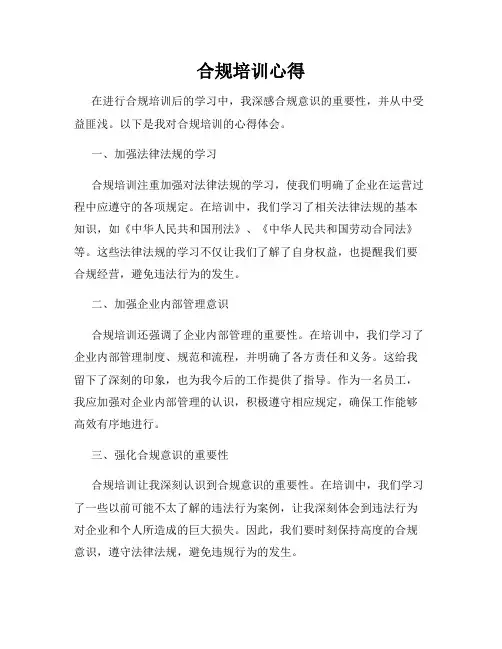 合规培训心得

在进行合规培训后的学习中，我深感合规意识的重要性，并从中受益匪浅。以下是我对合规培训的心得体会。

一、加强法律法规的学习

合规培训注重加强对法律法规的学习，使我们明确了企业在运营过程中应遵守的各项规定。在培训中，我们学习了相关法律法规的基本知识，如《中华人民共和国刑法》、《中华人民共和国劳动合同法》等。这些法律法规的学习不仅让我们了解了自身权益，也提醒我们要合规经营，避免违法行为的发生。

二、加强企业内部管理意识

合规培训还强调了企业内部管理的重要性。在培训中，我们学习了企业内部管理制度、规范和流程，并明确了各方责任和义务。这给我留下了深刻的印象，也为我今后的工作提供了指导。作为一名员工，我应加强对企业内部管理的认识，积极遵守相应规定，确保工作能够高效有序地进行。

三、强化合规意识的重要性

合规培训让我深刻认识到合规意识的重要性。在培训中，我们学习了一些以前可能不太了解的违法行为案例，让我深刻体会到违法行为对企业和个人所造成的巨大损失。因此，我们要时刻保持高度的合规意识，遵守法律法规，避免违规行为的发生。